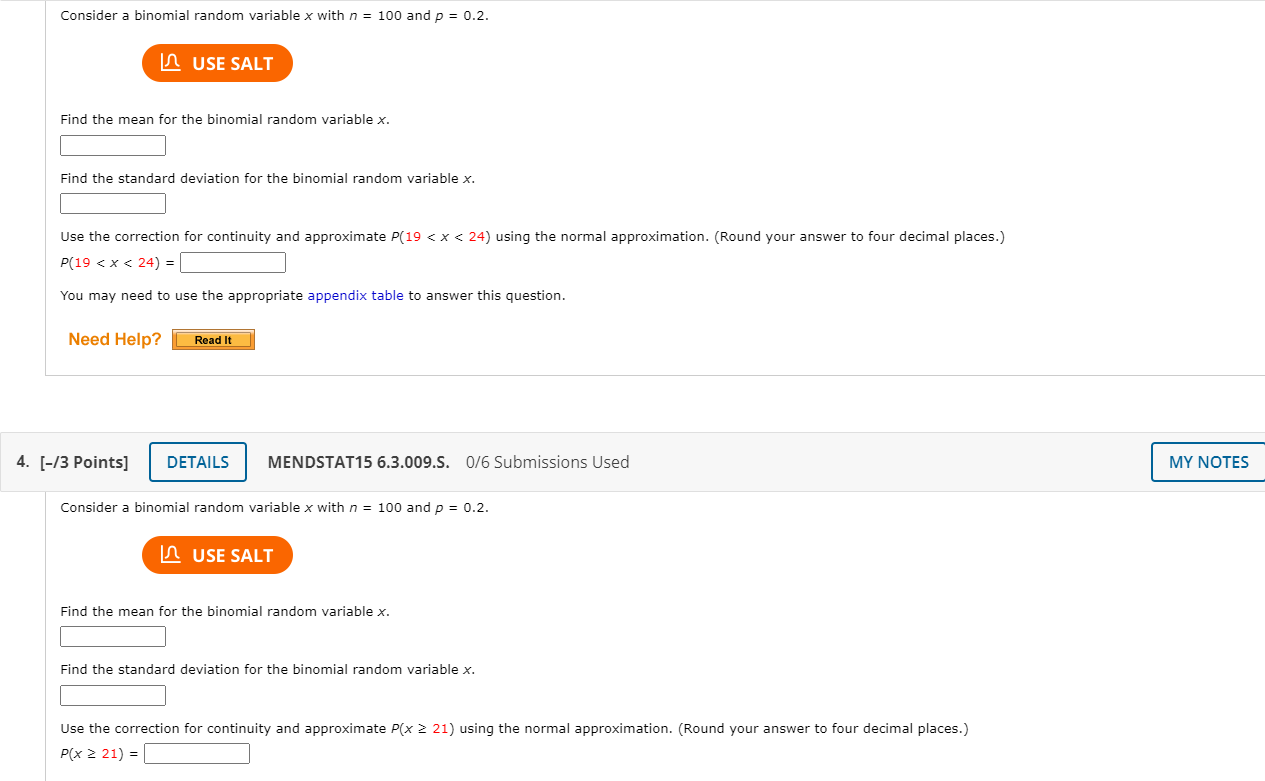 Consider a binomial random variable $x$ with $n = 100$ and $p = 0.2$.

USE SALT

Find the mean for the binomial random variable $x$.

Find the standard deviation for the binomial random variable $x$.

Use the correction for continuity and approximate $P(19 < x < 24)$ using the normal approximation. (Round your answer to four decimal places.)

$P(19 < x < 24) =$

You may need to use the appropriate appendix table to answer this question.

Need Help? Read It

4. [–/3 Points] DETAILS MENDSTAT15 6.3.009.S. 0/6 Submissions Used MY NOTES

Consider a binomial random variable $x$ with $n = 100$ and $p = 0.2$.

USE SALT

Find the mean for the binomial random variable $x$.

Find the standard deviation for the binomial random variable $x$.

Use the correction for continuity and approximate $P(x \geq 21)$ using the normal approximation. (Round your answer to four decimal places.)

$P(x \geq 21) =$